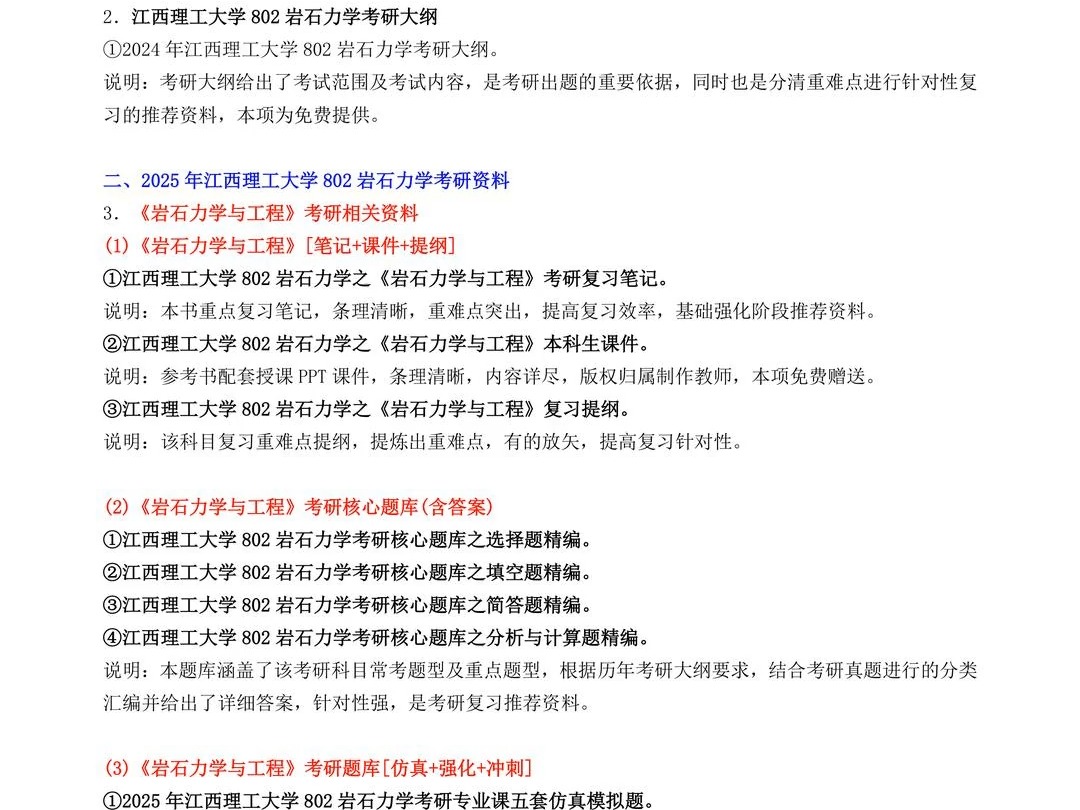 2．江西理工大学 802 岩石力学考研大纲
①2024 年江西理工大学 802 岩石力学考研大纲。
说明：考研大纲给出了考试范围及考试内容，是考研出题的重要依据，同时也是分清重难点进行针对性复习的推荐资料，本项为免费提供。

二、2025 年江西理工大学 802 岩石力学考研资料
3．《岩石力学与工程》考研相关资料
(1)《岩石力学与工程》[笔记+课件+提纲]
①江西理工大学 802 岩石力学之《岩石力学与工程》考研复习笔记。
说明：本书重点复习笔记，条理清晰，重难点突出，提高复习效率，基础强化阶段推荐资料。
②江西理工大学 802 岩石力学之《岩石力学与工程》本科生课件。
说明：参考书配套授课 PPT 课件，条理清晰，内容详尽，版权归属制作教师，本项免费赠送。
③江西理工大学 802 岩石力学之《岩石力学与工程》复习提纲。
说明：该科目复习重难点提纲，提炼出重难点，有的放矢，提高复习针对性。

(2)《岩石力学与工程》考研核心题库(含答案)
①江西理工大学 802 岩石力学考研核心题库之选择题精编。
②江西理工大学 802 岩石力学考研核心题库之填空题精编。
③江西理工大学 802 岩石力学考研核心题库之简答题精编。
④江西理工大学 802 岩石力学考研核心题库之分析与计算题精编。
说明：本题库涵盖了该考研科目常考题型及重点题型，根据历年考研大纲要求，结合考研真题进行的分类汇编并给出了详细答案，针对性强，是考研复习推荐资料。

(3)《岩石力学与工程》考研题库[仿真+强化+冲刺]
①2025 年江西理工大学 802 岩石力学考研专业课五套仿真模拟题。